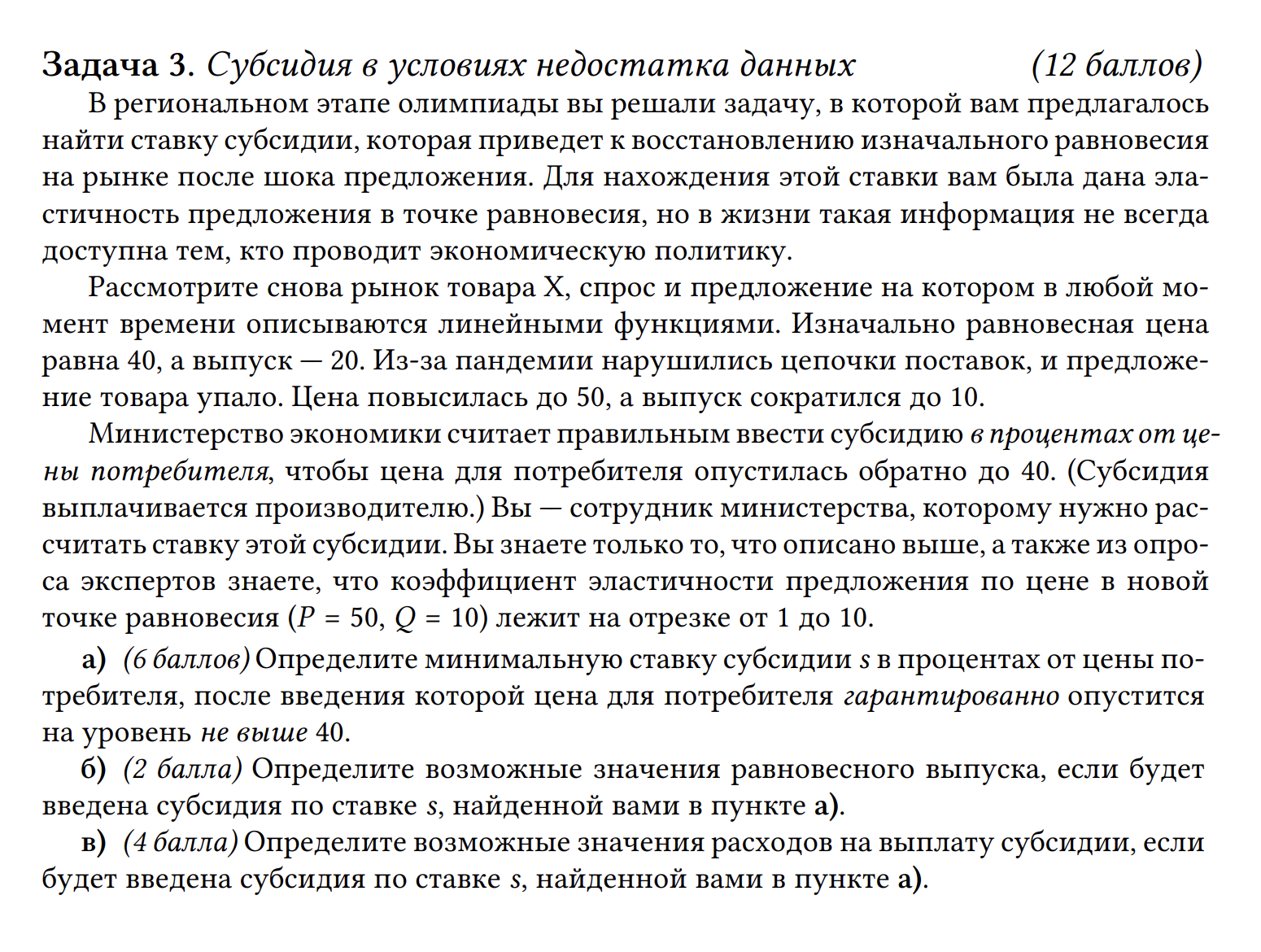 Задача 3. Субсидия в условиях недостатка данных (12 баллов)

В региональном этапе олимпиады вы решали задачу, в которой вам предлагалось найти ставку субсидии, которая приведет к восстановлению изначального равновесия на рынке после шока предложения. Для нахождения этой ставки вам была дана эластичность предложения в точке равновесия, но в жизни такая информация не всегда доступна тем, кто проводит экономическую политику.

Рассмотрите снова рынок товара X, спрос и предложение на котором в любой момент времени описываются линейными функциями. Изначально равновесная цена равна 40, а выпуск — 20. Из-за пандемии нарушились цепочки поставок, и предложение товара упало. Цена повысилась до 50, а выпуск сократился до 10.

Министерство экономики считает правильным ввести субсидию в процентах от цены потребителя, чтобы цена для потребителя опустилась обратно до 40. (Субсидия выплачивается производителю.) Вы — сотрудник министерства, которому нужно рассчитать ставку этой субсидии. Вы знаете только то, что описано выше, а также из опроса экспертов знаете, что коэффициент эластичности предложения по цене в новой точке равновесия ($P = 50$, $Q = 10$) лежит на отрезке от 1 до 10.

а) (6 баллов) Определите минимальную ставку субсидии $s$ в процентах от цены потребителя, после введения которой цена для потребителя гарантированно опустится на уровень не выше 40.

б) (2 балла) Определите возможные значения равновесного выпуска, если будет введена субсидия по ставке $s$, найденной вами в пункте а).

в) (4 балла) Определите возможные значения расходов на выплату субсидии, если будет введена субсидия по ставке $s$, найденной вами в пункте а).